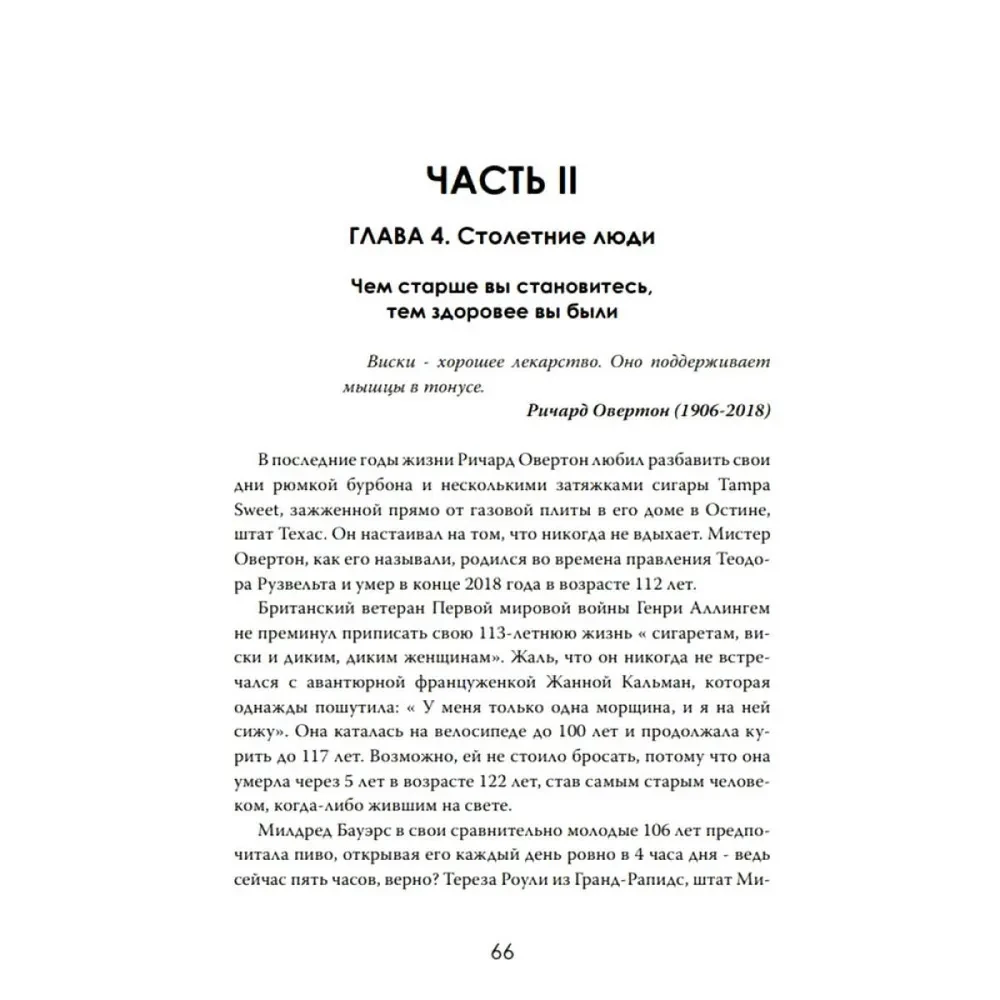 ЧАСТЬ II

ГЛАВА 4. Столетние люди

Чем старше вы становитесь, тем здоровее вы были

Виски - хорошее лекарство. Оно поддерживает мышцы в тонусе.

Ричард Овертон (1906-2018)

В последние годы жизни Ричард Овертон любил разбавить свои дни рюмкой бурбона и несколькими затяжками сигары Tampa Sweet, зажженной прямо от газовой плиты в его доме в Остине, штат Техас. Он настаивал на том, что никогда не вдыхает. Мистер Овертон, как его называли, родился во времена правления Теодора Рузвельта и умер в конце 2018 года в возрасте 112 лет.

Британский ветеран Первой мировой войны Генри Аллингем не преминул приписать свою 113-летнюю жизнь « сигаретам, виски и диким, диким женщинам». Жаль, что он никогда не встречался с авантюрной француженкой Жанной Кальман, которая однажды пошутила: « У меня только одна морщина, и я на ней сижу». Она каталась на велосипеде до 100 лет и продолжала курить до 117 лет. Возможно, ей не стоило бросать, потому что она умерла через 5 лет в возрасте 122 лет, став самым старым человеком, когда-либо жившим на свете.

Милдред Бауэрс в свои сравнительно молодые 106 лет предпочитала пиво, открывая его каждый день ровно в 4 часа дня - ведь сейчас пять часов, верно? Тереза Роули из Гранд-Рапидс, штат Ми-

66